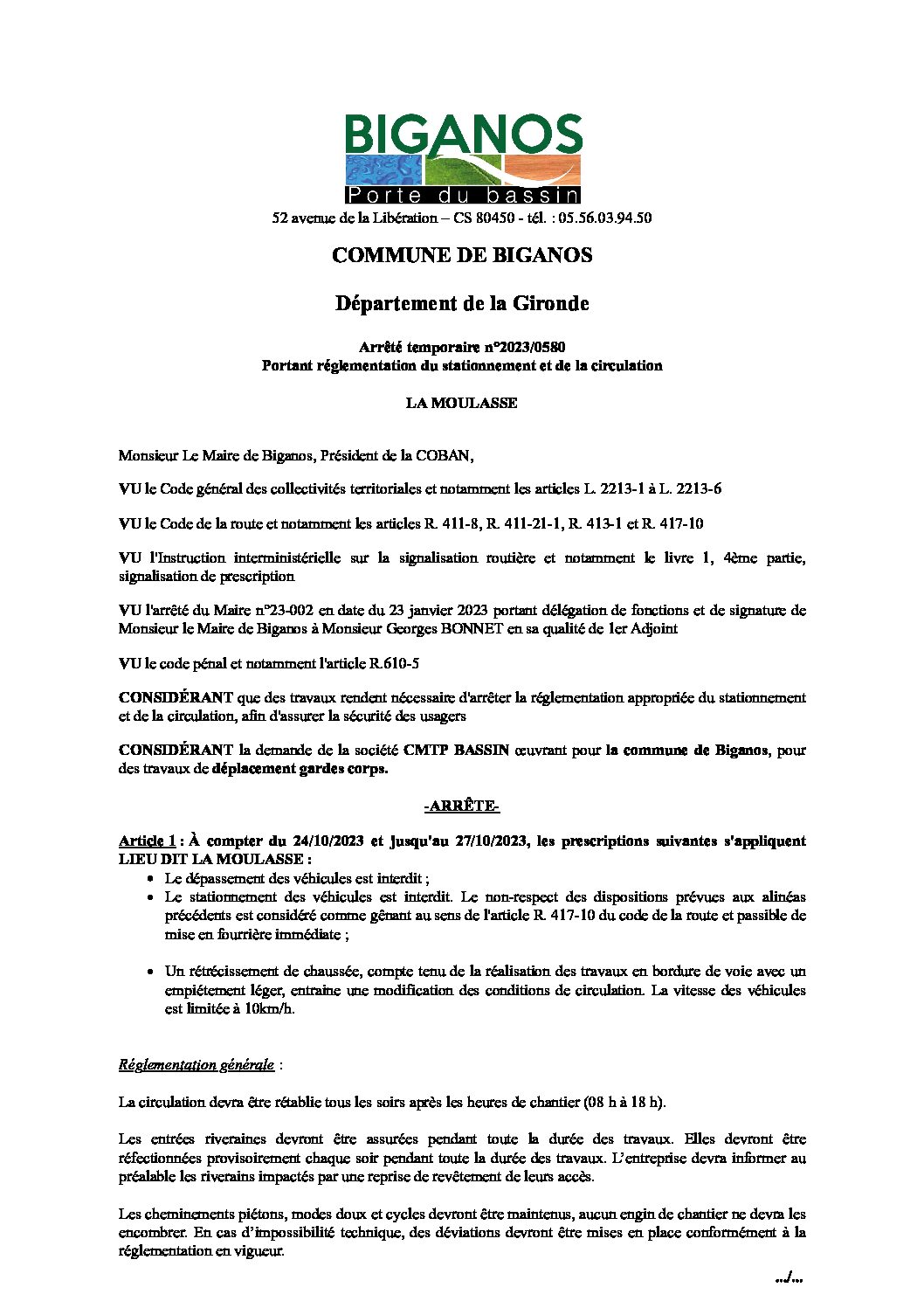 BIGANOS
Porte du bassin

52 avenue de la Libération – CS 80450 - tél. : 05.56.03.94.50

COMMUNE DE BIGANOS

Département de la Gironde

Arrêté temporaire n°2023/0580
Portant réglementation du stationnement et de la circulation

LA MOULASSE

Monsieur Le Maire de Biganos, Président de la COBAN,

VU le Code général des collectivités territoriales et notamment les articles L. 2213-1 à L. 2213-6

VU le Code de la route et notamment les articles R. 411-8, R. 411-21-1, R. 413-1 et R. 417-10

VU l'Instruction interministérielle sur la signalisation routière et notamment le livre 1, 4ème partie, signalisation de prescription

VU l'arrêté du Maire n°23-002 en date du 23 janvier 2023 portant délégation de fonctions et de signature de Monsieur le Maire de Biganos à Monsieur Georges BONNET en sa qualité de 1er Adjoint

VU le code pénal et notamment l'article R.610-5

CONSIDÉRANT que des travaux rendent nécessaire d'arrêter la réglementation appropriée du stationnement et de la circulation, afin d'assurer la sécurité des usagers

CONSIDÉRANT la demande de la société CMTP BASSIN œuvrant pour la commune de Biganos, pour des travaux de déplacement gardes corps.

-ARRÊTE-

Article 1 : À compter du 24/10/2023 et jusqu'au 27/10/2023, les prescriptions suivantes s'appliquent LIEU DIT LA MOULASSE :
• Le dépassement des véhicules est interdit ;
• Le stationnement des véhicules est interdit. Le non-respect des dispositions prévues aux alinéas précédents est considéré comme gênant au sens de l'article R. 417-10 du code de la route et passible de mise en fourrière immédiate ;

• Un rétrécissement de chaussée, compte tenu de la réalisation des travaux en bordure de voie avec un empiétement léger, entraine une modification des conditions de circulation. La vitesse des véhicules est limitée à 10km/h.

Réglementation générale :

La circulation devra être rétablie tous les soirs après les heures de chantier (08 h à 18 h).

Les entrées riveraines devront être assurées pendant toute la durée des travaux. Elles devront être réfectionnées provisoirement chaque soir pendant toute la durée des travaux. L'entreprise devra informer au préalable les riverains impactés par une reprise de revêtement de leurs accès.

Les cheminements piétons, modes doux et cycles devront être maintenus, aucun engin de chantier ne devra les encombrer. En cas d'impossibilité technique, des déviations devront être mises en place conformément à la réglementation en vigueur.

.../...